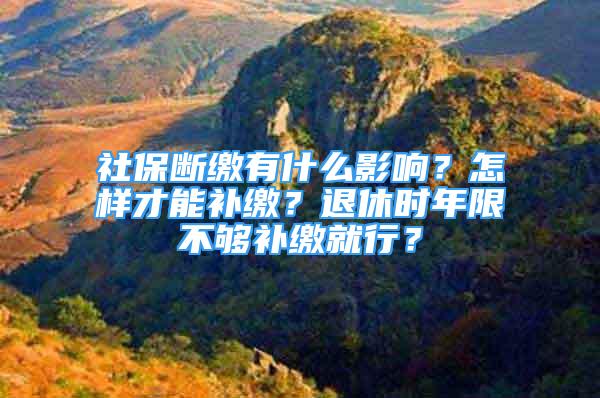 社保断缴有什么影响？怎样才能补缴？退休时年限不够补缴就行？